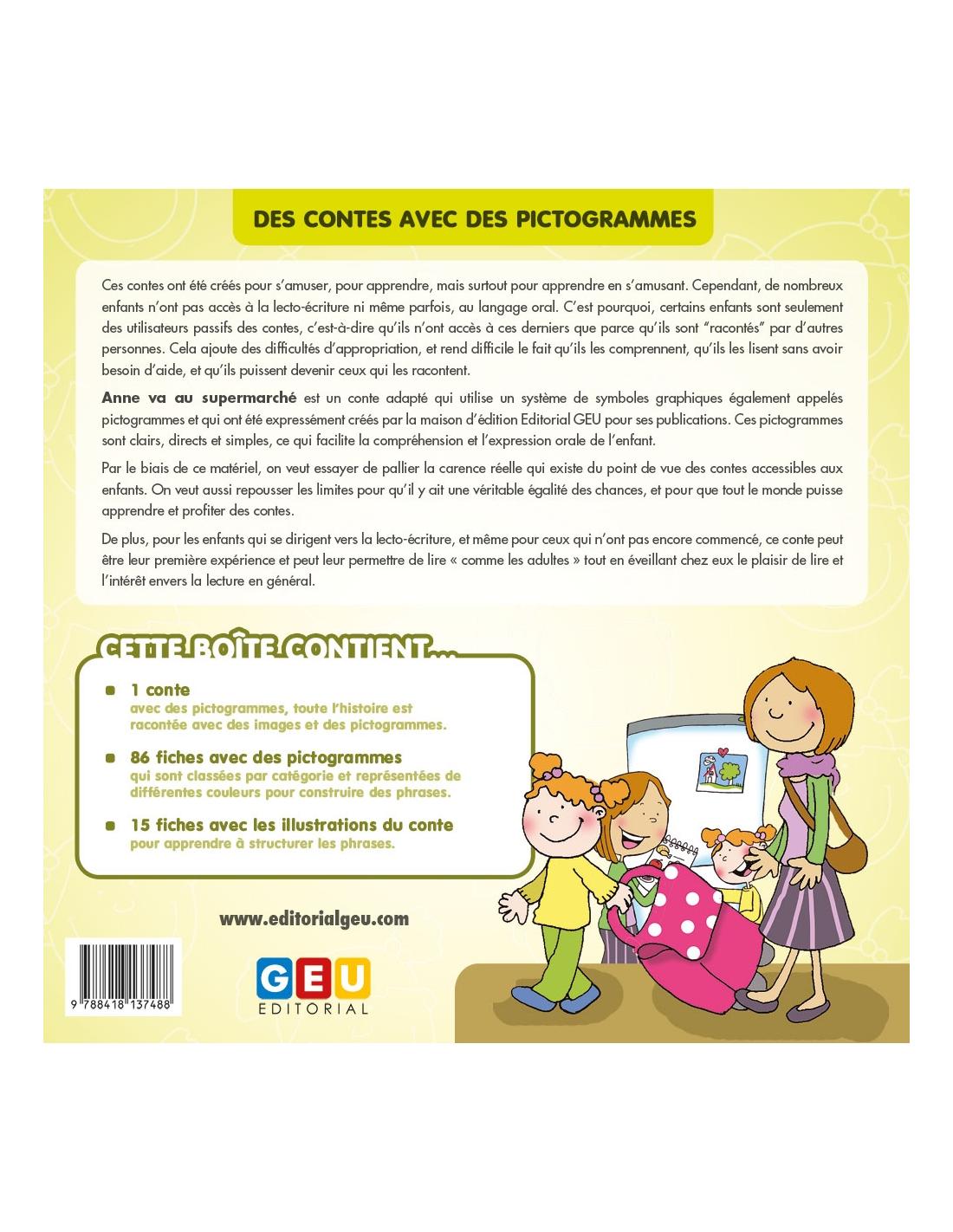 DES CONTES AVEC DES PICTOGRAMMES

Ces contes ont été créés pour s'amuser, pour apprendre, mais surtout pour apprendre en s'amusant. Cependant, de nombreux enfants n'ont pas accès à la lecto-écriture ni même parfois, au langage oral. C'est pourquoi, certains enfants sont seulement des utilisateurs passifs des contes, c'est-à-dire qu'ils n'ont accès à ces derniers que parce qu'ils sont "racontés" par d'autres personnes. Cela ajoute des difficultés d'appropriation, et rend difficile le fait qu'ils les comprennent, qu'ils les lisent sans avoir besoin d'aide, et qu'ils puissent devenir ceux qui les racontent.

Anne va au supermarché est un conte adapté qui utilise un système de symboles graphiques également appelés pictogrammes et qui ont été expressément créés par la maison d'édition Editorial GEU pour ses publications. Ces pictogrammes sont clairs, directs et simples, ce qui facilite la compréhension et l'expression orale de l'enfant.

Par le biais de ce matériel, on veut essayer de pallier la carence réelle qui existe du point de vue des contes accessibles aux enfants. On veut aussi repousser les limites pour qu'il y ait une véritable égalité des chances, et pour que tout le monde puisse apprendre et profiter des contes.

De plus, pour les enfants qui se dirigent vers la lecto-écriture, et même pour ceux qui n'ont pas encore commencé, ce conte peut être leur première expérience et peut leur permettre de lire « comme les adultes » tout en éveillant chez eux le plaisir de lire et l'intérêt envers la lecture en général.

CETTE BOÎTE CONTIENT...

1 conte
avec des pictogrammes, toute l'histoire est racontée avec des images et des pictogrammes.

86 fiches avec des pictogrammes
qui sont classées par catégorie et représentées de différentes couleurs pour construire des phrases.

15 fiches avec les illustrations du conte
pour apprendre à structurer les phrases.

www.editorialgeu.com

9 788418 137488

GEU
EDITORIAL